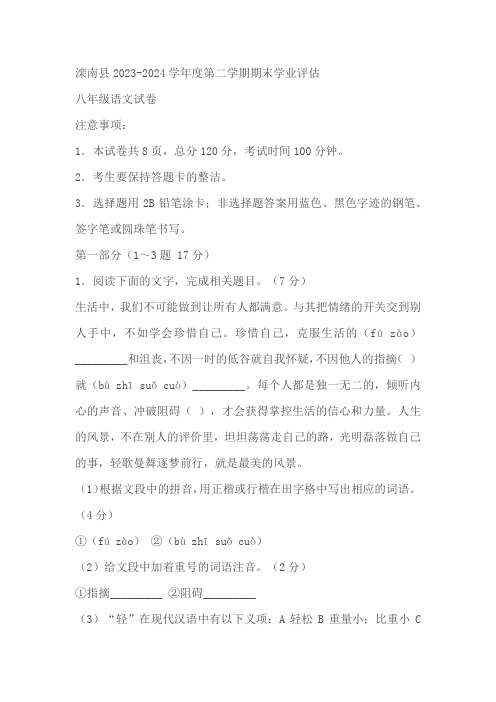 滦南县 2023-2024 学年度第二学期期末学业评估

八年级语文试卷

注意事项：

1．本试卷共 8 页，总分 120 分，考试时间 100 分钟。

2．考生要保持答题卡的整洁。

3．选择题用 2B 铅笔涂卡；非选择题答案用蓝色、黑色字迹的钢笔、签字笔或圆珠笔书写。

第一部分（1～3 题 17 分）

1．阅读下面的文字，完成相关题目。（7 分）

生活中，我们不可能做到让所有人都满意。与其把情绪的开关交到别人手中，不如学会珍惜自己。珍惜自己，克服生活的（fú zào）_________和沮丧，不因一时的低谷就自我怀疑，不因他人的指摘（ ）就（bù zhī suǒ cuò）_________。每个人都是独一无二的，倾听内心的声音、冲破阻碍（ ），才会获得掌控生活的信心和力量。人生的风景，不在别人的评价里，坦坦荡荡走自己的路，光明磊落做自己的事，轻歌曼舞逐梦前行，就是最美的风景。

（1）根据文段中的拼音，用正楷或行楷在田字格中写出相应的词语。（4 分）

①（fú zào） ②（bù zhī suǒ cuò）

（2）给文段中加着重号的词语注音。（2 分）

①指摘_________ ②阻碍_________

（3）“轻”在现代汉语中有以下义项：A 轻松 B 重量小；比重小 C